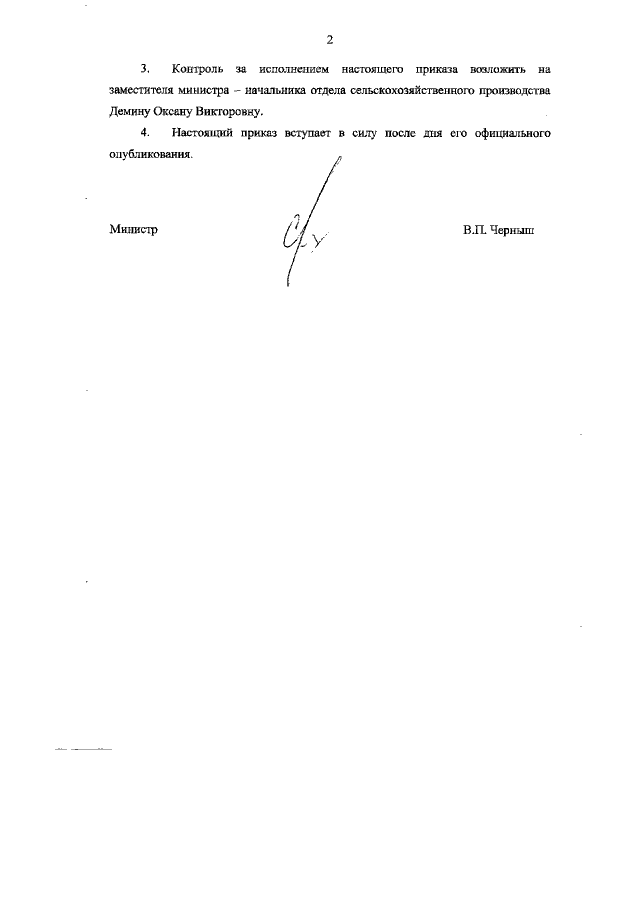 2

3. Контроль за исполнением настоящего приказа возложить на заместителя министра – начальника отдела сельскохозяйственного производства Демину Оксану Викторовну.

4. Настоящий приказ вступает в силу после дня его официального опубликования.

Министр

В.П. Черныш